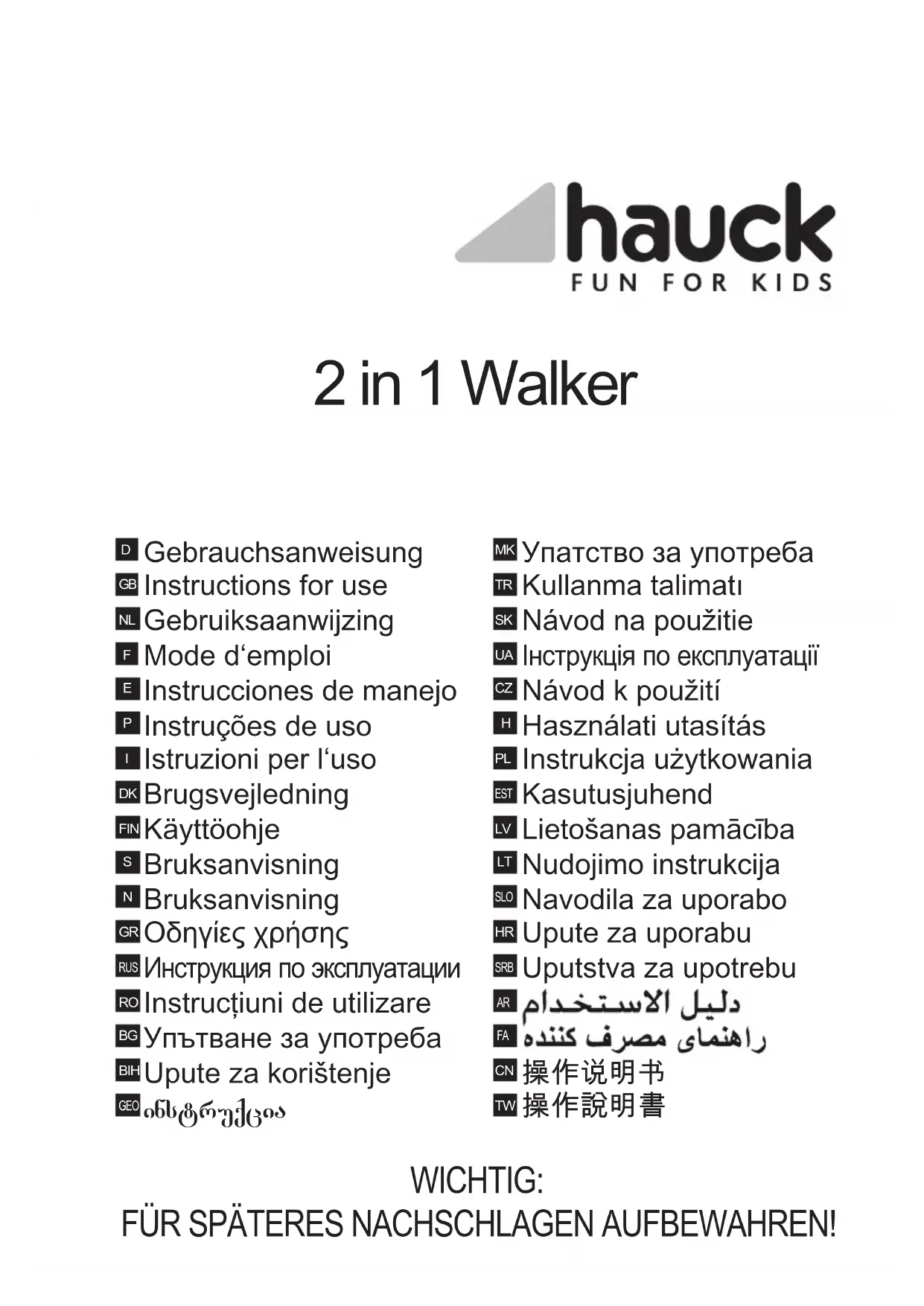 hauck
FUN FOR KIDS

2 in 1 Walker

D Gebrauchsanweisung
GB Instructions for use
NL Gebruiksaanwijzing
F Mode d'emploi
E Instrucciones de manejo
P Instruções de uso
I Istruzioni per l'uso
DK Brugsvejledning
FIN Käyttöohje
S Bruksanvisning
N Bruksanvisning
GR Οδηγίες χρήσης
RUS Инструкция по эксплуатации
RO Instrucțiuni de utilizare
BG Упътване за употреба
BIH Upute za korištenje
GEO ინსტრუქცია

MK Упатство за употреба
TR Kullanma talimatı
SK Návod na použitie
UA Інструкція по експлуатації
CZ Návod k použití
H Használati utasítás
PL Instrukcja użytkowania
EST Kasutusjuhend
LV Lietošanas pamācība
LT Nudojimo instrukcija
SLO Navodila za uporabo
HR Upute za uporabu
SRB Uputstva za upotrebu
AR دليل الاستخدام
FA راهنمای مصرف کننده
CN 操作说明书
TW 操作說明書

WICHTIG:
FÜR SPÄTERES NACHSCHLAGEN AUFBEWAHREN!